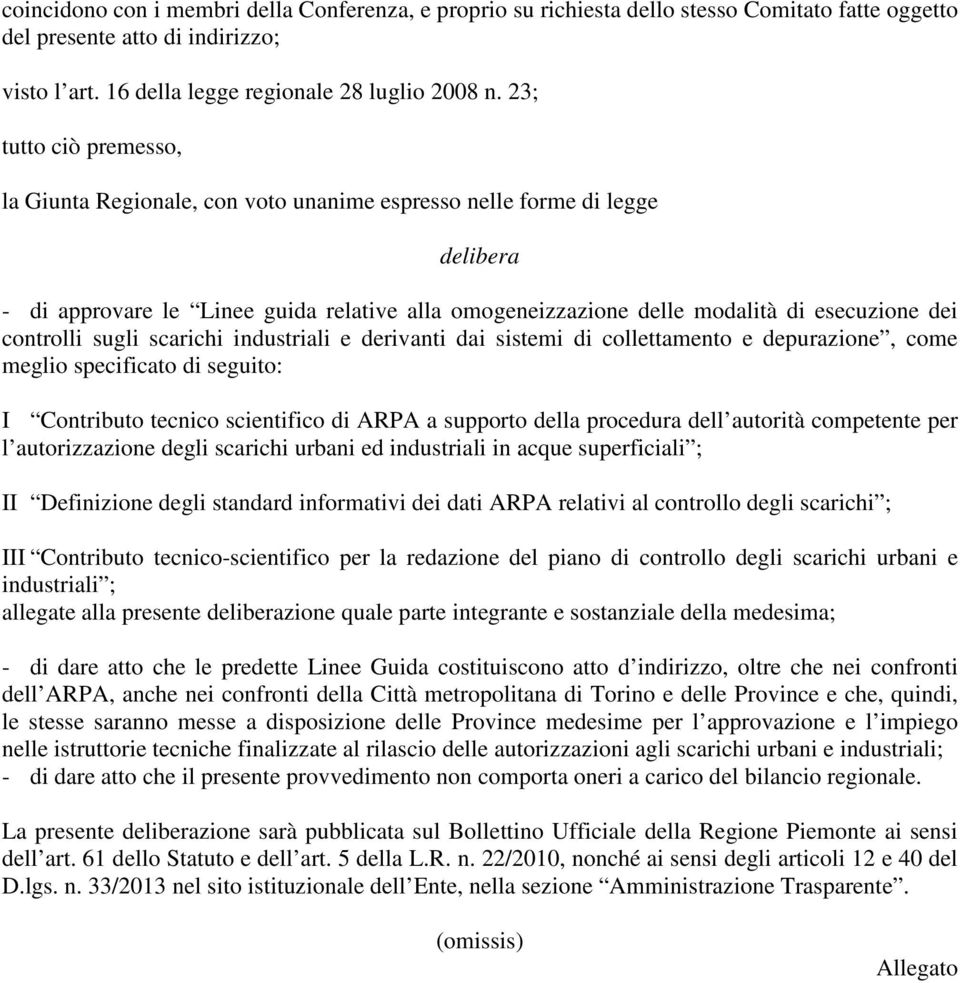 coincidono con i membri della Conferenza, e proprio su richiesta dello stesso Comitato fatte oggetto del presente atto di indirizzo;

visto l’art. 16 della legge regionale 28 luglio 2008 n. 23;

tutto ciò premesso,

la Giunta Regionale, con voto unanime espresso nelle forme di legge

delibera

- di approvare le “Linee guida relative alla omogeneizzazione delle modalità di esecuzione dei controlli sugli scarichi industriali e derivanti dai sistemi di collettamento e depurazione”, come meglio specificato di seguito:

I “Contributo tecnico scientifico di ARPA a supporto della procedura dell’autorità competente per l’autorizzazione degli scarichi urbani ed industriali in acque superficiali”;

II “Definizione degli standard informativi dei dati ARPA relativi al controllo degli scarichi”;

III “Contributo tecnico-scientifico per la redazione del piano di controllo degli scarichi urbani e industriali”;
allegate alla presente deliberazione quale parte integrante e sostanziale della medesima;

- di dare atto che le predette Linee Guida costituiscono atto d’indirizzo, oltre che nei confronti dell’ARPA, anche nei confronti della Città metropolitana di Torino e delle Province e che, quindi, le stesse saranno messe a disposizione delle Province medesime per l’approvazione e l’impiego nelle istruttorie tecniche finalizzate al rilascio delle autorizzazioni agli scarichi urbani e industriali;
- di dare atto che il presente provvedimento non comporta oneri a carico del bilancio regionale.

La presente deliberazione sarà pubblicata sul Bollettino Ufficiale della Regione Piemonte ai sensi dell’art. 61 dello Statuto e dell’art. 5 della L.R. n. 22/2010, nonché ai sensi degli articoli 12 e 40 del D.lgs. n. 33/2013 nel sito istituzionale dell’Ente, nella sezione “Amministrazione Trasparente”.

(omissis)

Allegato